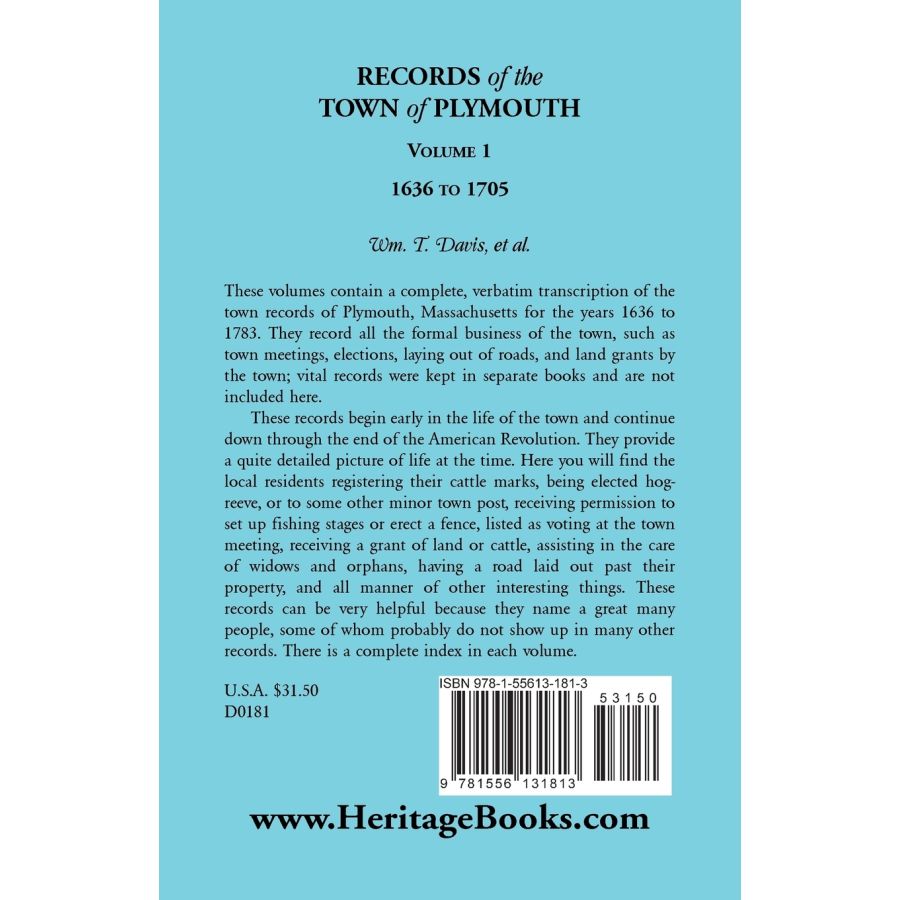 RECORDS of the
TOWN of PLYMOUTH

VOLUME 1

1636 TO 1705

Wm. T. Davis, et al.

These volumes contain a complete, verbatim transcription of the town records of Plymouth, Massachusetts for the years 1636 to 1783. They record all the formal business of the town, such as town meetings, elections, laying out of roads, and land grants by the town; vital records were kept in separate books and are not included here.

These records begin early in the life of the town and continue down through the end of the American Revolution. They provide a quite detailed picture of life at the time. Here you will find the local residents registering their cattle marks, being elected hogreeve, or to some other minor town post, receiving permission to set up fishing stages or erect a fence, listed as voting at the town meeting, receiving a grant of land or cattle, assisting in the care of widows and orphans, having a road laid out past their property, and all manner of other interesting things. These records can be very helpful because they name a great many people, some of whom probably do not show up in many other records. There is a complete index in each volume.

U.S.A. $31.50
D0181

ISBN 978-1-55613-181-3

53150

9 781556 131813

www.HeritageBooks.com